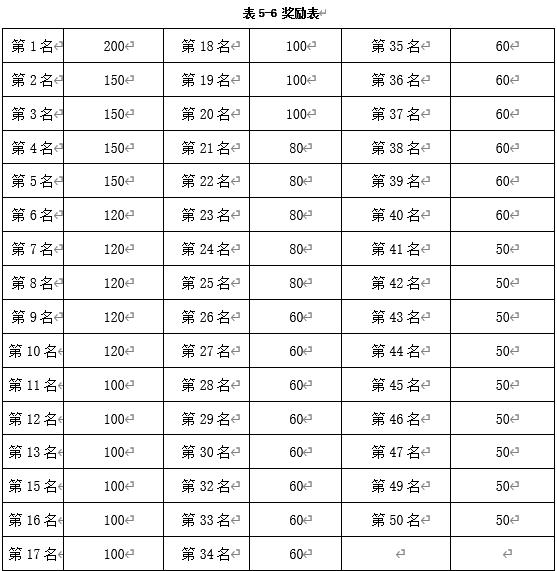 表 5-6 奖励表

| 第 1 名 | 200 | 第 18 名 | 100 | 第 35 名 | 60 |
|---|---|---|---|---|---|
| 第 2 名 | 150 | 第 19 名 | 100 | 第 36 名 | 60 |
| 第 3 名 | 150 | 第 20 名 | 100 | 第 37 名 | 60 |
| 第 4 名 | 150 | 第 21 名 | 80 | 第 38 名 | 60 |
| 第 5 名 | 150 | 第 22 名 | 80 | 第 39 名 | 60 |
| 第 6 名 | 120 | 第 23 名 | 80 | 第 40 名 | 60 |
| 第 7 名 | 120 | 第 24 名 | 80 | 第 41 名 | 50 |
| 第 8 名 | 120 | 第 25 名 | 80 | 第 42 名 | 50 |
| 第 9 名 | 120 | 第 26 名 | 60 | 第 43 名 | 50 |
| 第 10 名 | 120 | 第 27 名 | 60 | 第 44 名 | 50 |
| 第 11 名 | 100 | 第 28 名 | 60 | 第 45 名 | 50 |
| 第 12 名 | 100 | 第 29 名 | 60 | 第 46 名 | 50 |
| 第 13 名 | 100 | 第 30 名 | 60 | 第 47 名 | 50 |
| 第 15 名 | 100 | 第 32 名 | 60 | 第 49 名 | 50 |
| 第 16 名 | 100 | 第 33 名 | 60 | 第 50 名 | 50 |
| 第 17 名 | 100 | 第 34 名 | 60 | | |